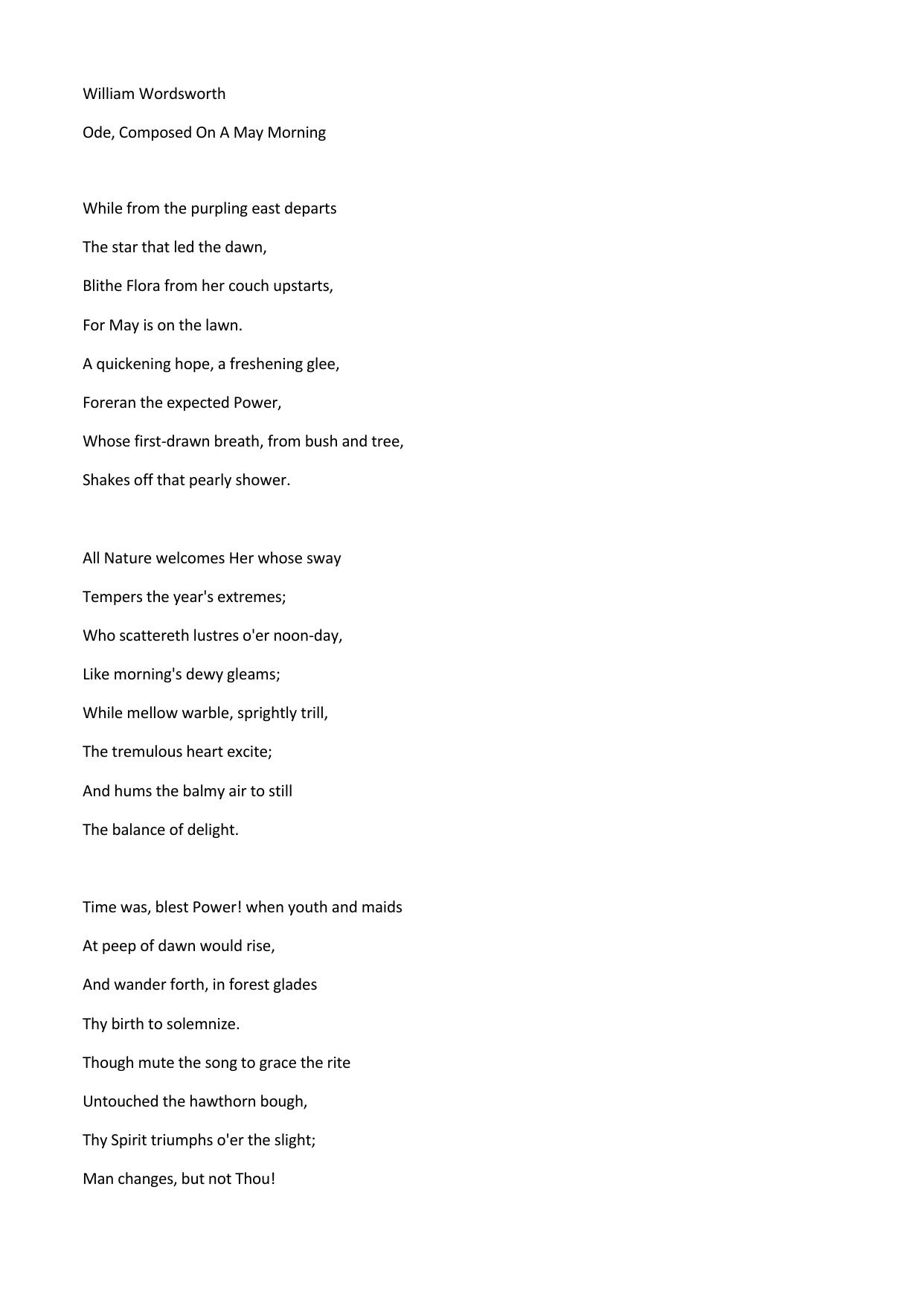 William Wordsworth

Ode, Composed On A May Morning

While from the purpling east departs
The star that led the dawn,
Blithe Flora from her couch upstarts,
For May is on the lawn.
A quickening hope, a freshening glee,
Foreran the expected Power,
Whose first-drawn breath, from bush and tree,
Shakes off that pearly shower.

All Nature welcomes Her whose sway
Tempers the year's extremes;
Who scattereth lustres o'er noon-day,
Like morning's dewy gleams;
While mellow warble, sprightly trill,
The tremulous heart excite;
And hums the balmy air to still
The balance of delight.

Time was, blest Power! when youth and maids
At peep of dawn would rise,
And wander forth, in forest glades
Thy birth to solemnize.
Though mute the song to grace the rite
Untouched the hawthorn bough,
Thy Spirit triumphs o'er the slight;
Man changes, but not Thou!